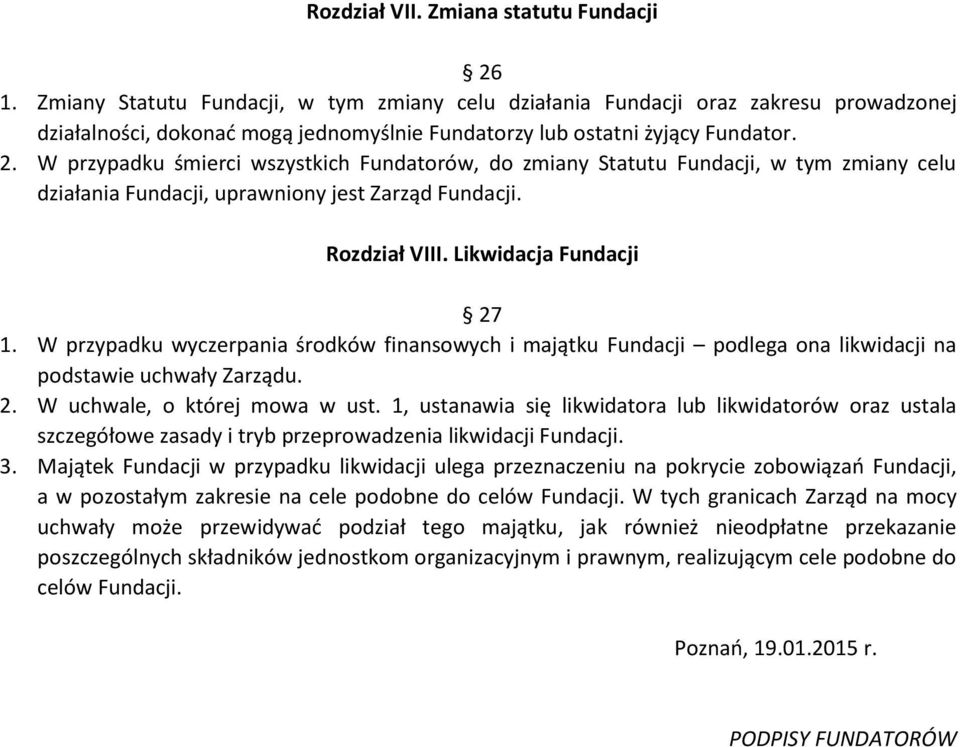 Rozdział VII. Zmiana statutu Fundacji

§ 26

1. Zmiany Statutu Fundacji, w tym zmiany celu działania Fundacji oraz zakresu prowadzonej działalności, dokonać mogą jednomyślnie Fundatorzy lub ostatni żyjący Fundator.
2. W przypadku śmierci wszystkich Fundatorów, do zmiany Statutu Fundacji, w tym zmiany celu działania Fundacji, uprawniony jest Zarząd Fundacji.

Rozdział VIII. Likwidacja Fundacji

§ 27

1. W przypadku wyczerpania środków finansowych i majątku Fundacji – podlega ona likwidacji na podstawie uchwały Zarządu.
2. W uchwale, o której mowa w ust. 1, ustanawia się likwidatora lub likwidatorów oraz ustala szczegółowe zasady i tryb przeprowadzenia likwidacji Fundacji.
3. Majątek Fundacji w przypadku likwidacji ulega przeznaczeniu na pokrycie zobowiązań Fundacji, a w pozostałym zakresie na cele podobne do celów Fundacji. W tych granicach Zarząd na mocy uchwały może przewidywać podział tego majątku, jak również nieodpłatne przekazanie poszczególnych składników jednostkom organizacyjnym i prawnym, realizującym cele podobne do celów Fundacji.

Poznań, 19.01.2015 r.

PODPISY FUNDATORÓW